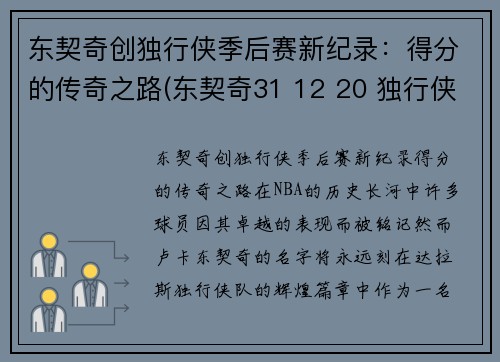 东契奇创独行侠季后赛新纪录：得分的传奇之路(东契奇31 12 20 独行侠

东契奇创独行侠季后赛新纪录得分的传奇之路在NBA的历史长河中许多球员因其卓越的表现而被铭记然而卢卡东契奇的名字将永远刻在达拉斯独行侠队的辉煌篇章中作为一名